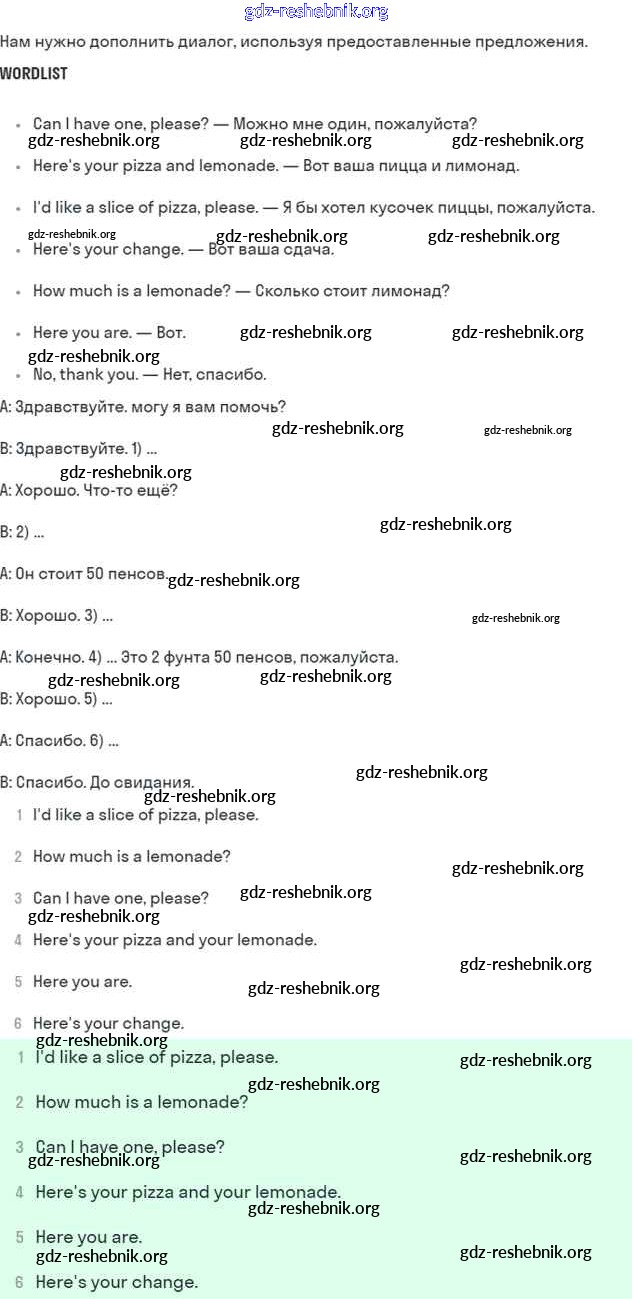 gdz-reshebnik.org

Нам нужно дополнить диалог, используя предоставленные предложения.

WORDLIST

- Can I have one, please? — Можно мне один, пожалуйста?
gdz-reshebnik.org gdz-reshebnik.org gdz-reshebnik.org
- Here's your pizza and lemonade. — Вот ваша пицца и лимонад.
- I'd like a slice of pizza, please. — Я бы хотел кусочек пиццы, пожалуйста.
gdz-reshebnik.org gdz-reshebnik.org gdz-reshebnik.org
- Here's your change. — Вот ваша сдача.
- How much is a lemonade? — Сколько стоит лимонад?
- Here you are. — Вот. gdz-reshebnik.org gdz-reshebnik.org
gdz-reshebnik.org
- No, thank you. — Нет, спасибо.

A: Здравствуйте. могу я вам помочь?
gdz-reshebnik.org gdz-reshebnik.org
B: Здравствуйте. 1) ...
gdz-reshebnik.org
A: Хорошо. Что-то ещё?

B: 2) ... gdz-reshebnik.org

A: Он стоит 50 пенсов. gdz-reshebnik.org

B: Хорошо. 3) ... gdz-reshebnik.org

A: Конечно. 4) ... Это 2 фунта 50 пенсов, пожалуйста.
gdz-reshebnik.org gdz-reshebnik.org
B: Хорошо. 5) ...

A: Спасибо. 6) ...

B: Спасибо. До свидания. gdz-reshebnik.org
gdz-reshebnik.org
1 I'd like a slice of pizza, please.

2 How much is a lemonade? gdz-reshebnik.org

3 Can I have one, please? gdz-reshebnik.org
gdz-reshebnik.org
4 Here's your pizza and your lemonade.
gdz-reshebnik.org
5 Here you are. gdz-reshebnik.org

6 Here's your change.
gdz-reshebnik.org
1 I'd like a slice of pizza, please. gdz-reshebnik.org
gdz-reshebnik.org
2 How much is a lemonade?

3 Can I have one, please?
gdz-reshebnik.org gdz-reshebnik.org
4 Here's your pizza and your lemonade.
gdz-reshebnik.org
5 Here you are.
gdz-reshebnik.org gdz-reshebnik.org
6 Here's your change.